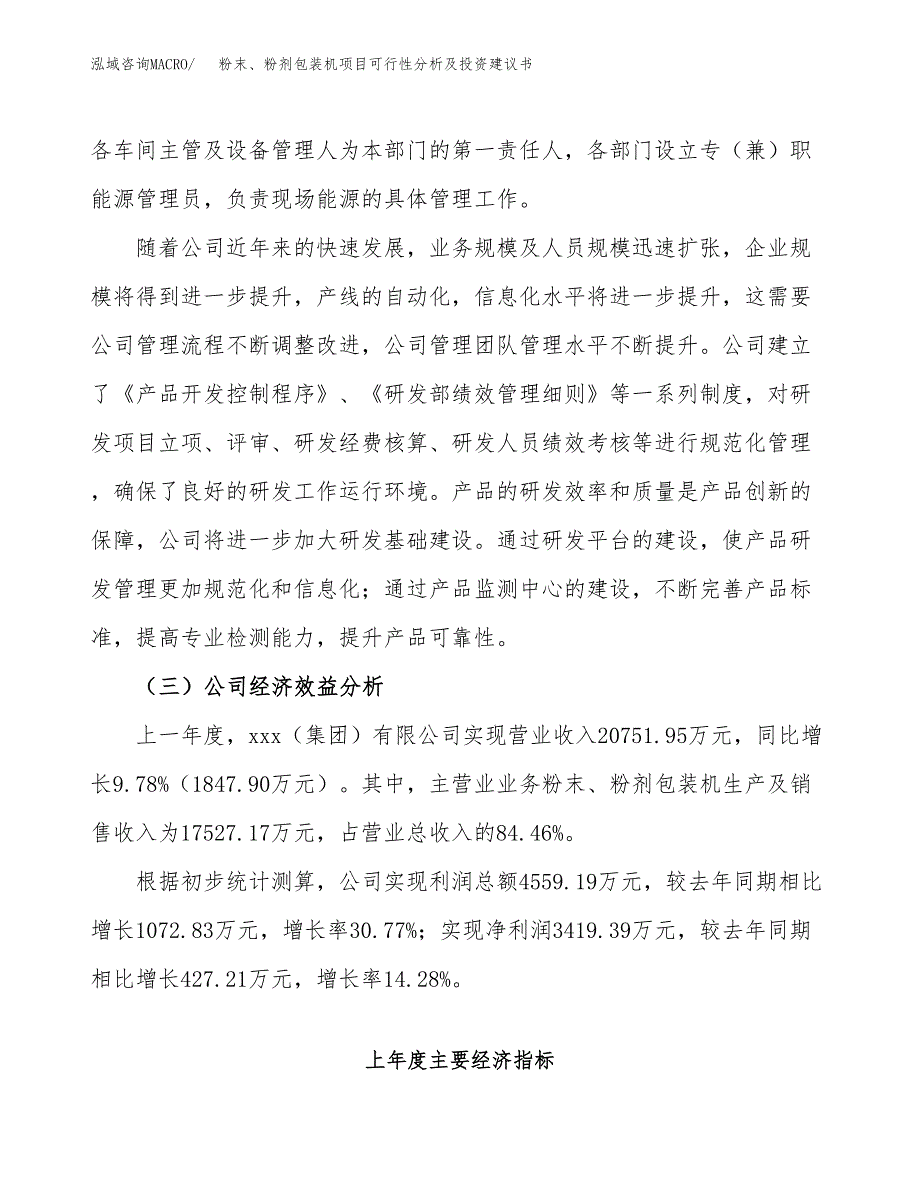 泓域咨询MACRO/　粉末、粉剂包装机项目可行性分析及投资建议书

各车间主管及设备管理人为本部门的第一责任人，各部门设立专（兼）职能源管理员，负责现场能源的具体管理工作。

随着公司近年来的快速发展，业务规模及人员规模迅速扩张，企业规模将得到进一步提升，产线的自动化，信息化水平将进一步提升，这需要公司管理流程不断调整改进，公司管理团队管理水平不断提升。公司建立了《产品开发控制程序》、《研发部绩效管理细则》等一系列制度，对研发项目立项、评审、研发经费核算、研发人员绩效考核等进行规范化管理，确保了良好的研发工作运行环境。产品的研发效率和质量是产品创新的保障，公司将进一步加大研发基础建设。通过研发平台的建设，使产品研发管理更加规范化和信息化；通过产品监测中心的建设，不断完善产品标准，提高专业检测能力，提升产品可靠性。

（三）公司经济效益分析

上一年度，xxx（集团）有限公司实现营业收入20751.95万元，同比增长9.78%（1847.90万元）。其中，主营业业务粉末、粉剂包装机生产及销售收入为17527.17万元，占营业总收入的84.46%。

根据初步统计测算，公司实现利润总额4559.19万元，较去年同期相比增长1072.83万元，增长率30.77%；实现净利润3419.39万元，较去年同期相比增长427.21万元，增长率14.28%。

上年度主要经济指标